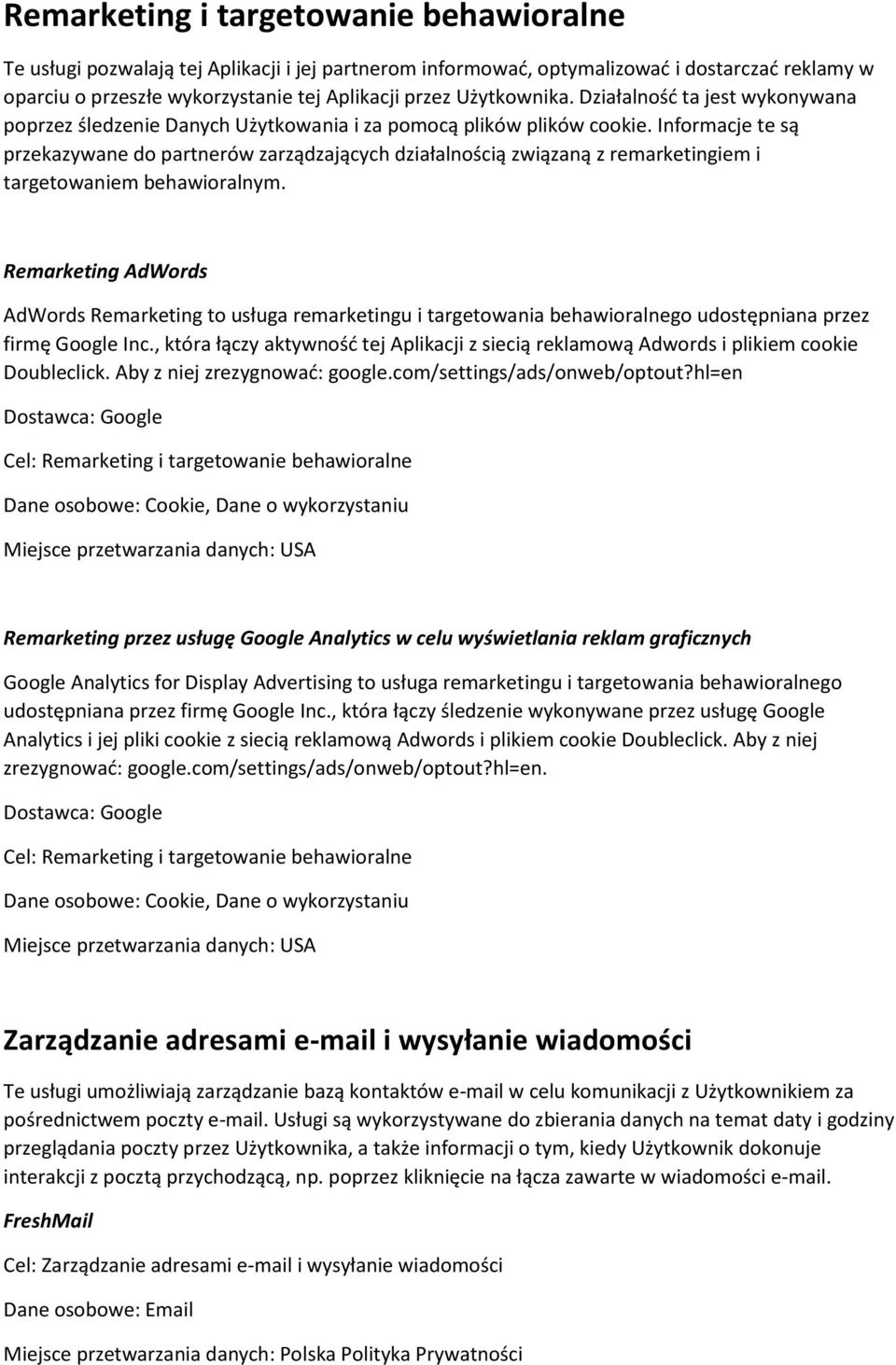 Remarketing i targetowanie behawioralne

Te usługi pozwalają tej Aplikacji i jej partnerom informować, optymalizować i dostarczać reklamy w oparciu o przeszłe wykorzystanie tej Aplikacji przez Użytkownika. Działalność ta jest wykonywana poprzez śledzenie Danych Użytkowania i za pomocą plików plików cookie. Informacje te są przekazywane do partnerów zarządzających działalnością związaną z remarketingiem i targetowaniem behawioralnym.

Remarketing AdWords

AdWords Remarketing to usługa remarketingu i targetowania behawioralnego udostępniana przez firmę Google Inc., która łączy aktywność tej Aplikacji z siecią reklamową Adwords i plikiem cookie Doubleclick. Aby z niej zrezygnować: google.com/settings/ads/onweb/optout?hl=en

Dostawca: Google

Cel: Remarketing i targetowanie behawioralne

Dane osobowe: Cookie, Dane o wykorzystaniu

Miejsce przetwarzania danych: USA

Remarketing przez usługę Google Analytics w celu wyświetlania reklam graficznych

Google Analytics for Display Advertising to usługa remarketingu i targetowania behawioralnego udostępniana przez firmę Google Inc., która łączy śledzenie wykonywane przez usługę Google Analytics i jej pliki cookie z siecią reklamową Adwords i plikiem cookie Doubleclick. Aby z niej zrezygnować: google.com/settings/ads/onweb/optout?hl=en.

Dostawca: Google

Cel: Remarketing i targetowanie behawioralne

Dane osobowe: Cookie, Dane o wykorzystaniu

Miejsce przetwarzania danych: USA

Zarządzanie adresami e-mail i wysyłanie wiadomości

Te usługi umożliwiają zarządzanie bazą kontaktów e-mail w celu komunikacji z Użytkownikiem za pośrednictwem poczty e-mail. Usługi są wykorzystywane do zbierania danych na temat daty i godziny przeglądania poczty przez Użytkownika, a także informacji o tym, kiedy Użytkownik dokonuje interakcji z pocztą przychodzącą, np. poprzez kliknięcie na łącza zawarte w wiadomości e-mail.

FreshMail

Cel: Zarządzanie adresami e-mail i wysyłanie wiadomości

Dane osobowe: Email

Miejsce przetwarzania danych: Polska Polityka Prywatności